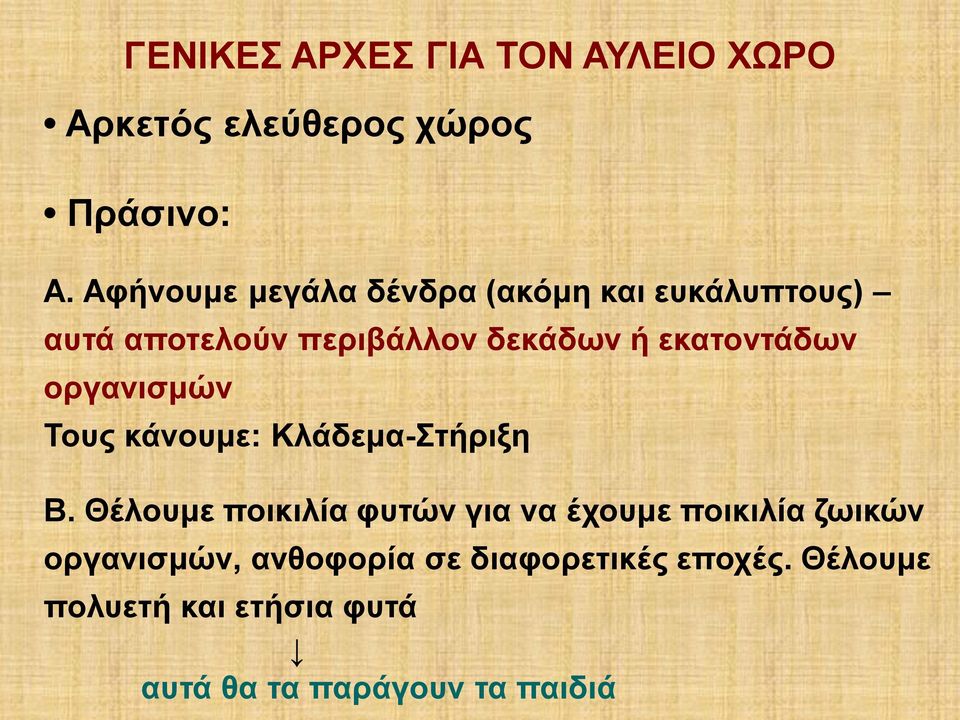 ΓΕΝΙΚΕΣ ΑΡΧΕΣ ΓΙΑ ΤΟΝ ΑΥΛΕΙΟ ΧΩΡΟ

• Αρκετός ελεύθερος χώρος

• Πράσινο:

Α. Αφήνουμε μεγάλα δένδρα (ακόμη και ευκάλυπτους) – αυτά αποτελούν περιβάλλον δεκάδων ή εκατοντάδων οργανισμών
Τους κάνουμε: Κλάδεμα-Στήριξη

Β. Θέλουμε ποικιλία φυτών για να έχουμε ποικιλία ζωικών οργανισμών, ανθοφορία σε διαφορετικές εποχές. Θέλουμε πολυετή και ετήσια φυτά

↓

αυτά θα τα παράγουν τα παιδιά